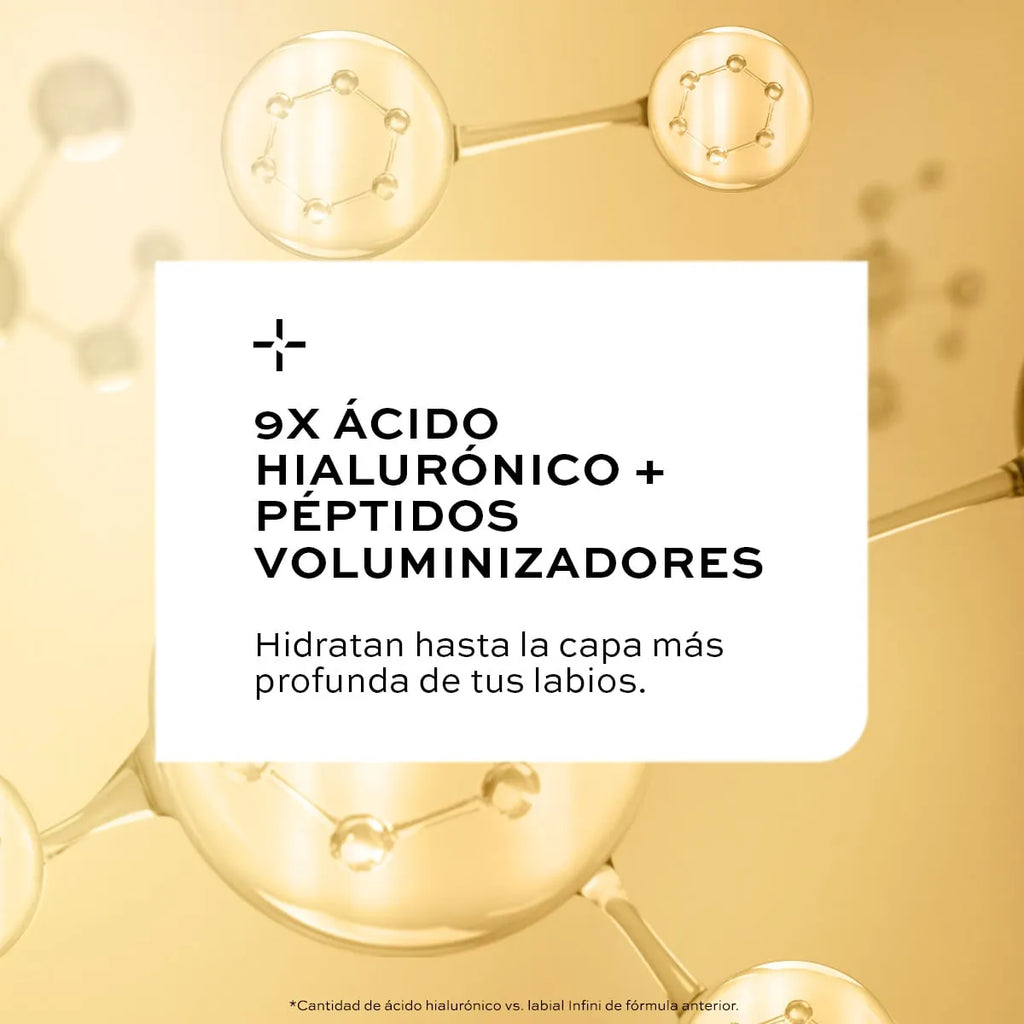 9X ÁCIDO HIALURÓNICO + PÉPTIDOS VOLUMINIZADORES

Hidratan hasta la capa más profunda de tus labios.

*Cantidad de ácido hialurónico vs. labial Infini de fórmula anterior.